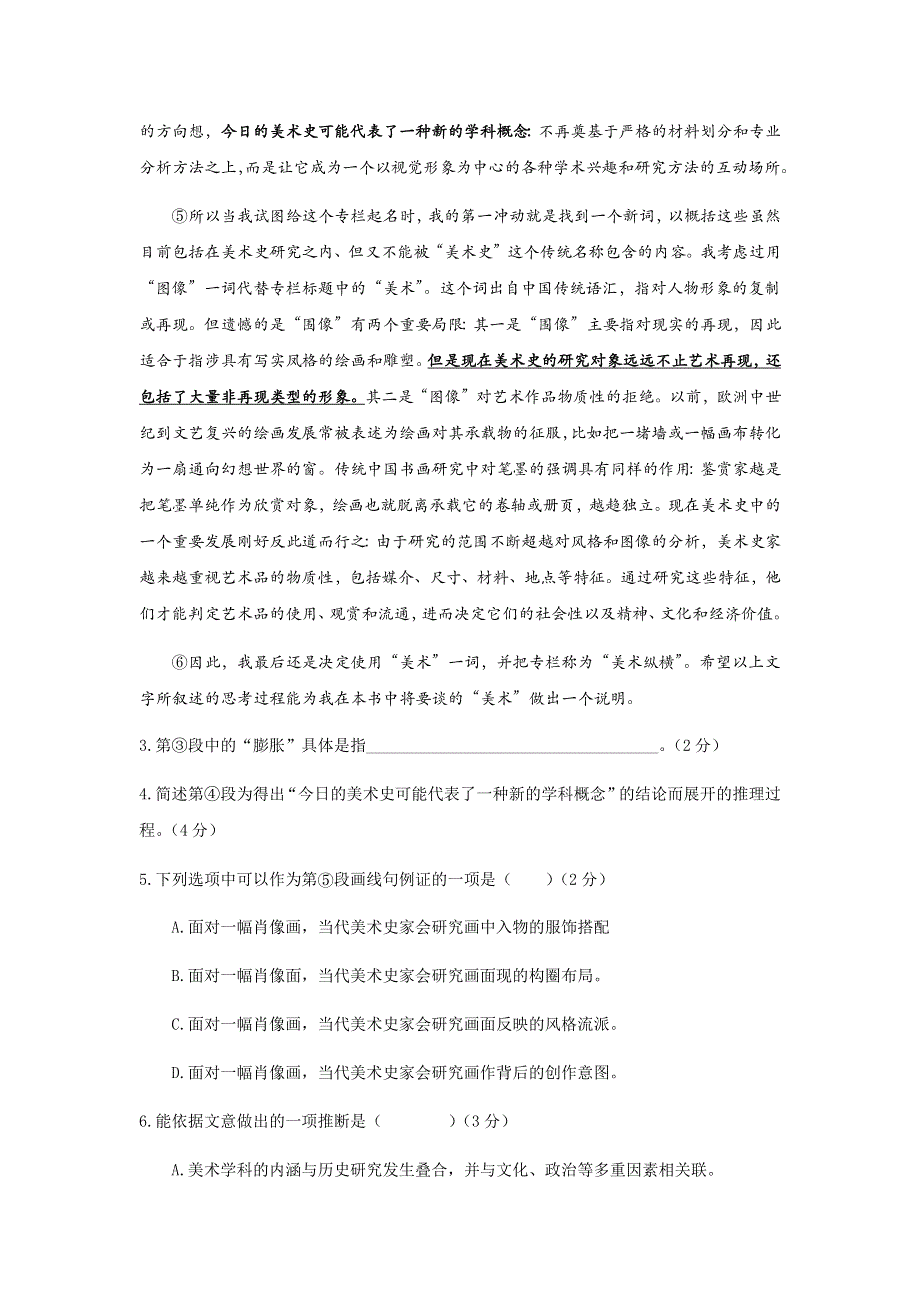 的方向想，今日的美术史可能代表了一种新的学科概念：不再奠基于严格的材料划分和专业分析方法之上，而是让它成为一个以视觉形象为中心的各种学术兴趣和研究方法的互动场所。

⑤所以当我试图给这个专栏起名时，我的第一冲动就是找到一个新词，以概括这些虽然目前包括在美术史研究之内、但又不能被“美术史”这个传统名称包含的内容。我考虑过用“图像”一词代替专栏标题中的“美术”。这个词出自中国传统语汇，指对人物形象的复制或再现。但遗憾的是“图像”有两个重要局限：其一是“图像”主要指对现实的再现，因此适合于指涉具有写实风格的绘画和雕塑。但是现在美术史的研究对象远远不止艺术再现，还包括了大量非再现类型的形象。其二是“图像”对艺术作品物质性的拒绝。以前，欧洲中世纪到文艺复兴的绘画发展常被表述为绘画对其承载物的征服，比如把一堵墙或一幅画布转化为一扇通向幻想世界的窗。传统中国书画研究中对笔墨的强调具有同样的作用：鉴赏家越是把笔墨单纯作为欣赏对象，绘画也就脱离承载它的卷轴或册页，越趋独立。现在美术史中的一个重要发展刚好反此道而行之：由于研究的范围不断超越对风格和图像的分析，美术史家越来越重视艺术品的物质性，包括媒介、尺寸、材料、地点等特征。通过研究这些特征，他们才能判定艺术品的使用、观赏和流通，进而决定它们的社会性以及精神、文化和经济价值。

⑥因此，我最后还是决定使用“美术”一词，并把专栏称为“美术纵横”。希望以上文字所叙述的思考过程能为我在本书中将要谈的“美术”做出一个说明。

3.第③段中的“膨胀”具体是指______________________________________。（2分）

4.简述第④段为得出“今日的美术史可能代表了一种新的学科概念”的结论而展开的推理过程。（4分）

5.下列选项中可以作为第⑤段画线句例证的一项是（　　）（2分）

A.面对一幅肖像画，当代美术史家会研究画中入物的服饰搭配

B.面对一幅肖像画，当代美术史家会研究画面现的构圈布局。

C.面对一幅肖像画，当代美术史家会研究画面反映的风格流派。

D.面对一幅肖像画，当代美术史家会研究画作背后的创作意图。

6.能依据文意做出的一项推断是（　　　）（3分）

A.美术学科的内涵与历史研究发生叠合，并与文化、政治等多重因素相关联。